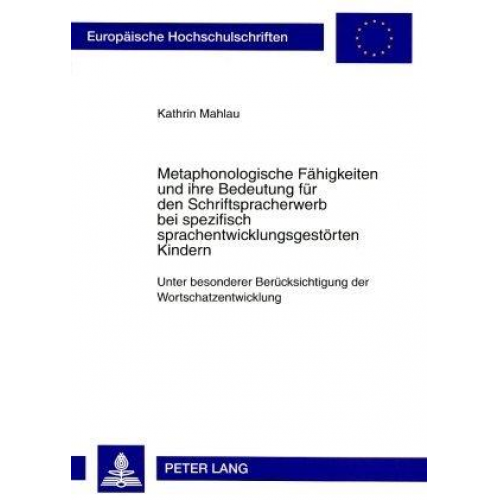 Europäische Hochschulschriften

Kathrin Mahlau

Metaphonologische Fähigkeiten und ihre Bedeutung für den Schriftspracherwerb bei spezifisch sprachentwicklungsgestörten Kindern

Unter besonderer Berücksichtigung der Wortschatzentwicklung

PETER LANG